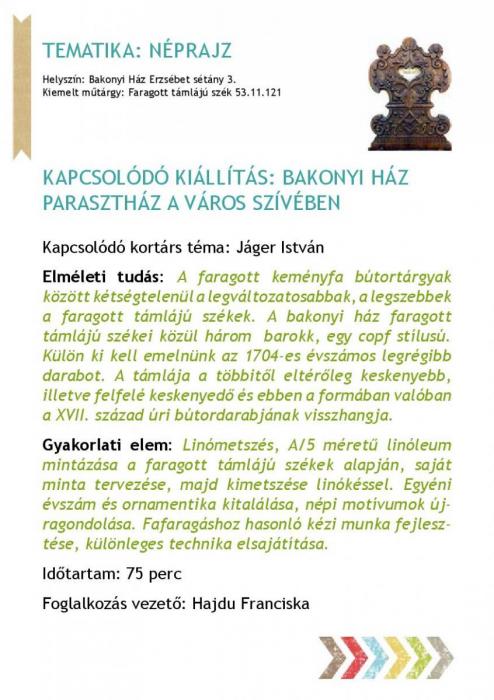 TEMATIKA: NÉPRAJZ

Helyszín: Bakonyi Ház Erzsébet sétány 3.
Kiemelt műtárgy: Faragott támlájú szék 53.11.121

KAPCSOLÓDÓ KIÁLLÍTÁS: BAKONYI HÁZ PARASZTHÁZ A VÁROS SZÍVÉBEN

Kapcsolódó kortárs téma: Jáger István

Elméleti tudás: A faragott keményfa bútortárgyak között kétségtelenül a legváltozatosabbak, a legszebbek a faragott támlájú székek. A bakonyi ház faragott támlájú székei közül három barokk, egy copf stílusú. Külön ki kell emelnünk az 1704-es évszámos legrégibb darabot. A támlája a többitől eltérőleg keskenyebb, illetve felfelé keskenyedő és ebben a formában valóban a XVII. század úri bútordarabjának visszhangja.

Gyakorlati elem: Linómetszés, A/5 méretű linóleum mintázása a faragott támlájú székek alapján, saját minta tervezése, majd kimetszése linókéssel. Egyéni évszám és ornamentika kitalálása, népi motívumok újragondolása. Fafaragáshoz hasonló kézi munka fejlesztése, különleges technika elsajátítása.

Időtartam: 75 perc

Foglalkozás vezető: Hajdu Franciska